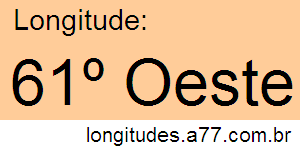 Longitude:

61° Oeste

longitudes.a77.com.br